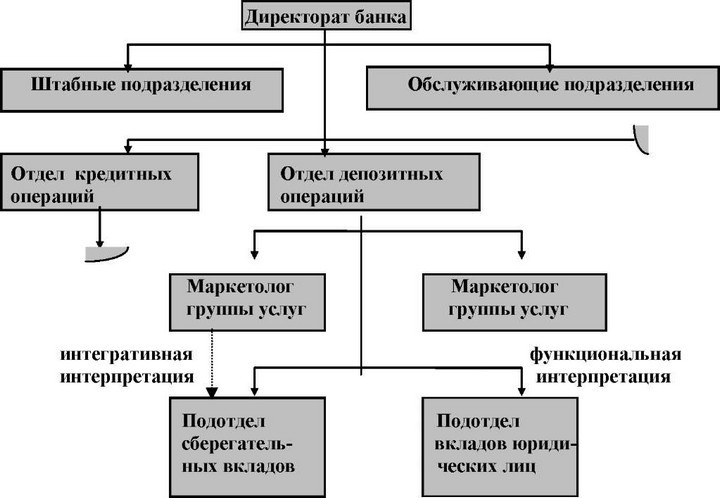 Директорат банка

Штабные подразделения

Обслуживающие подразделения

Отдел кредитных операций

Отдел депозитных операций

Маркетолог группы услуг

Маркетолог группы услуг

интегративная интерпретация

функциональная интерпретация

Подотдел сберегательных вкладов

Подотдел вкладов юридических лиц